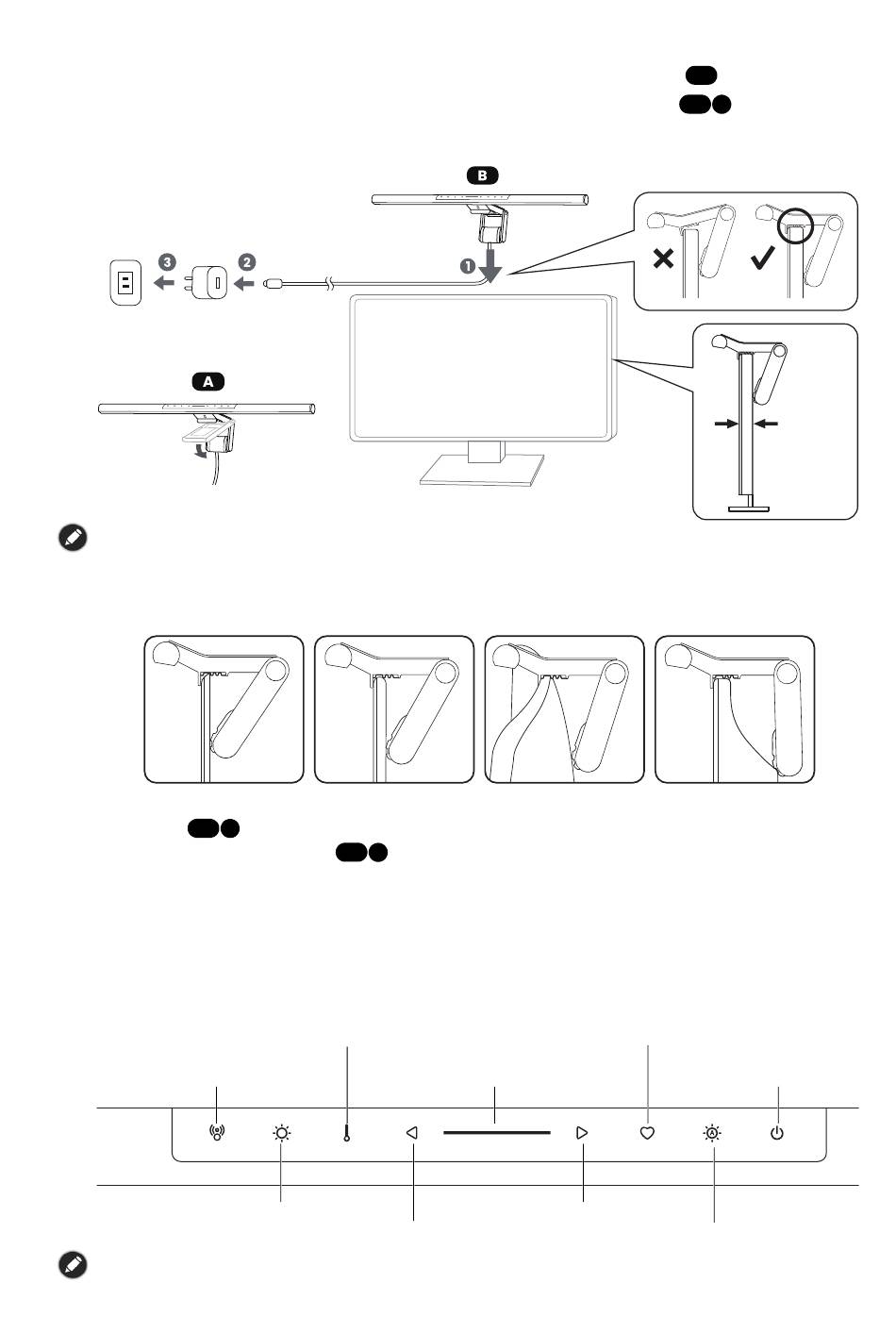 B

3

2

1

A